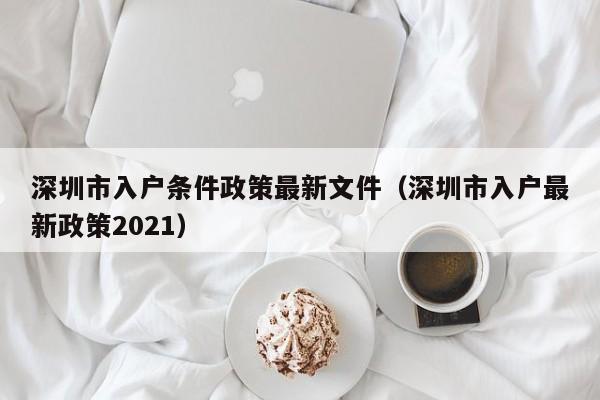 深圳市入户条件政策最新文件（深圳市入户最新政策2021）